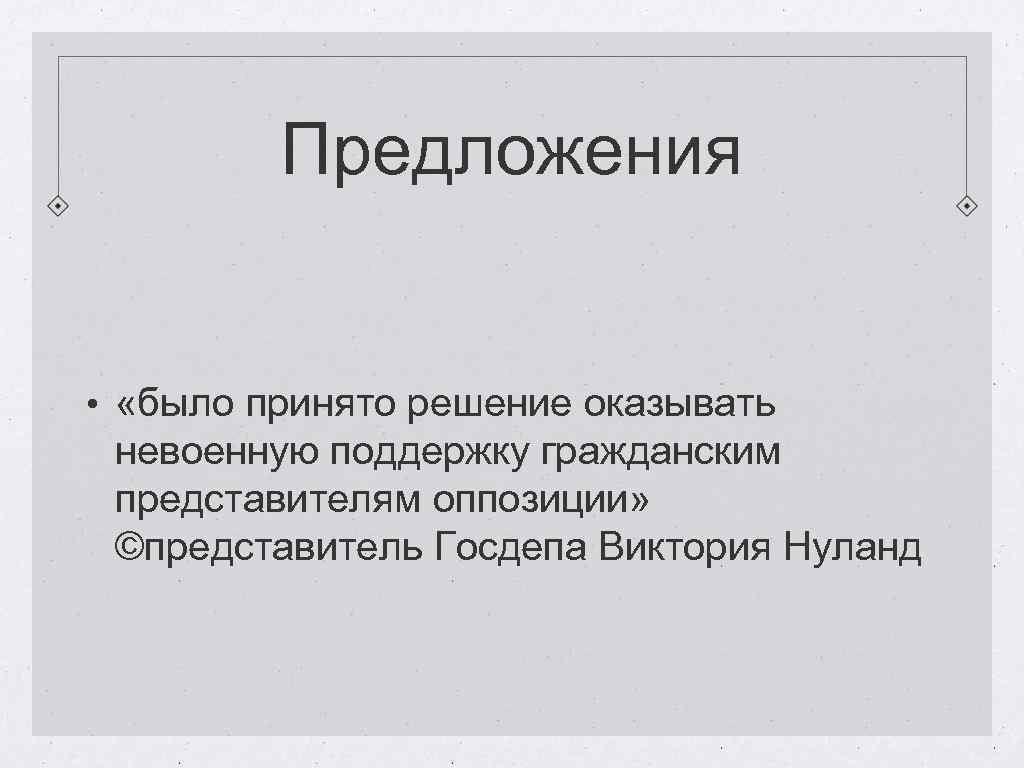 Предложения

• «было принято решение оказывать невоенную поддержку гражданским представителям оппозиции» ©представитель Госдепа Виктория Нуланд